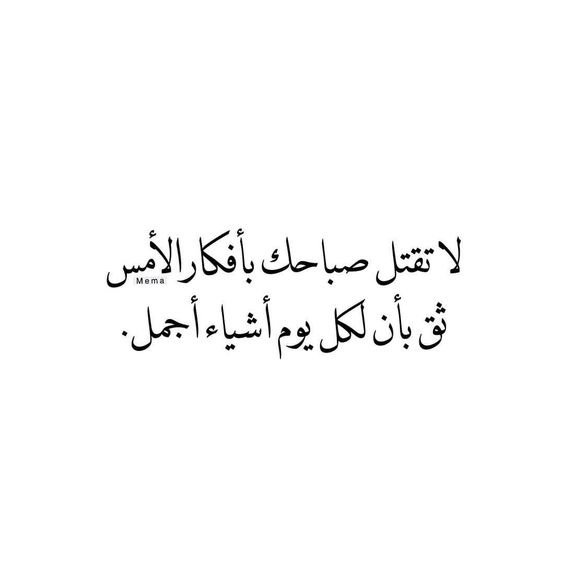 لا تقتل صباحك بأفكار الأمس
Mema
ثق بأن لكل يوم أشياء أجمل.